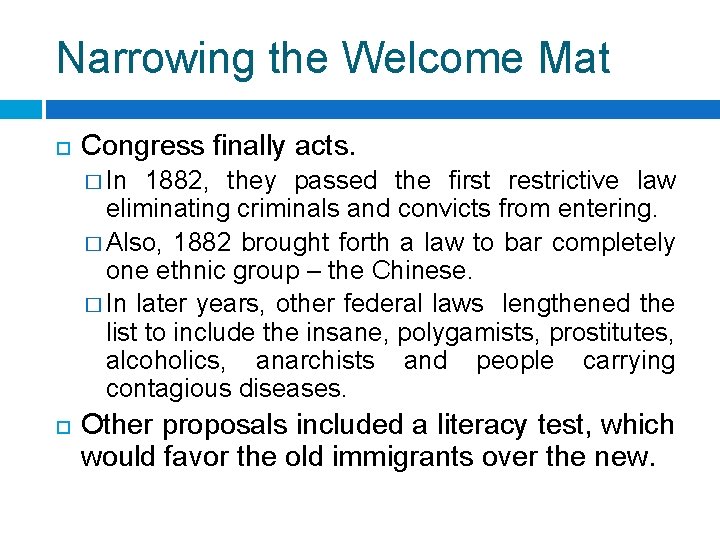 Narrowing the Welcome Mat

Congress finally acts.

In 1882, they passed the first restrictive law eliminating criminals and convicts from entering.

Also, 1882 brought forth a law to bar completely one ethnic group – the Chinese.

In later years, other federal laws lengthened the list to include the insane, polygamists, prostitutes, alcoholics, anarchists and people carrying contagious diseases.

Other proposals included a literacy test, which would favor the old immigrants over the new.